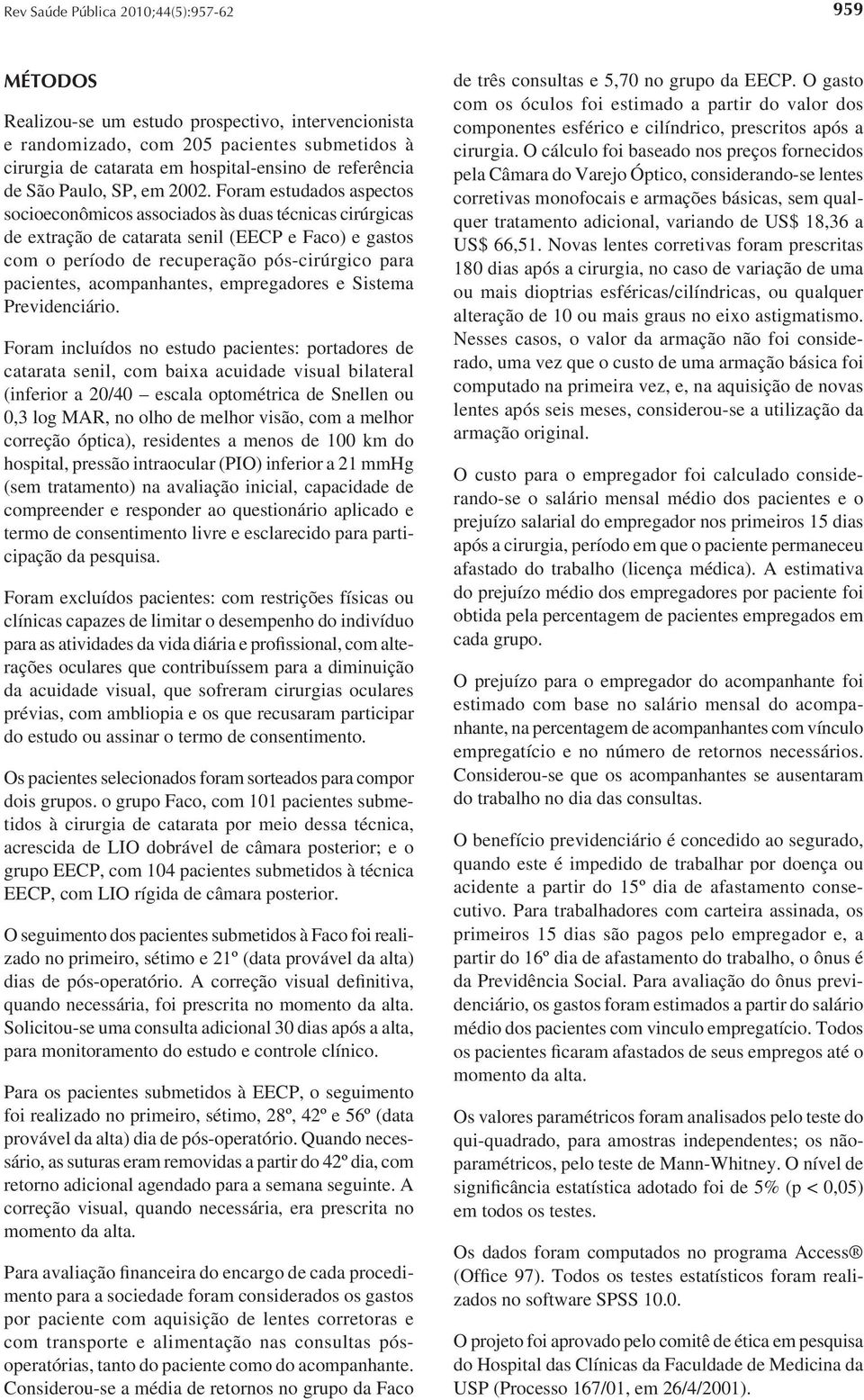 Rev Saúde Pública 2010;44(5):957-62

959

MÉTODOS

Realizou-se um estudo prospectivo, intervencionista e randomizado, com 205 pacientes submetidos à cirurgia de catarata em hospital-ensino de referência de São Paulo, SP, em 2002. Foram estudados aspectos socioeconômicos associados às duas técnicas cirúrgicas de extração de catarata senil (EECP e Faco) e gastos com o período de recuperação pós-cirúrgico para pacientes, acompanhantes, empregadores e Sistema Previdenciário.

Foram incluídos no estudo pacientes: portadores de catarata senil, com baixa acuidade visual bilateral (inferior a 20/40 – escala optométrica de Snellen ou 0,3 log MAR, no olho de melhor visão, com a melhor correção óptica), residentes a menos de 100 km do hospital, pressão intraocular (PIO) inferior a 21 mmHg (sem tratamento) na avaliação inicial, capacidade de compreender e responder ao questionário aplicado e termo de consentimento livre e esclarecido para participação da pesquisa.

Foram excluídos pacientes: com restrições físicas ou clínicas capazes de limitar o desempenho do indivíduo para as atividades da vida diária e profissional, com alterações oculares que contribuíssem para a diminuição da acuidade visual, que sofreram cirurgias oculares prévias, com ambliopia e os que recusaram participar do estudo ou assinar o termo de consentimento.

Os pacientes selecionados foram sorteados para compor dois grupos. o grupo Faco, com 101 pacientes submetidos à cirurgia de catarata por meio dessa técnica, acrescida de LIO dobrável de câmara posterior; e o grupo EECP, com 104 pacientes submetidos à técnica EECP, com LIO rígida de câmara posterior.

O seguimento dos pacientes submetidos à Faco foi realizado no primeiro, sétimo e 21º (data provável da alta) dias de pós-operatório. A correção visual definitiva, quando necessária, foi prescrita no momento da alta. Solicitou-se uma consulta adicional 30 dias após a alta, para monitoramento do estudo e controle clínico.

Para os pacientes submetidos à EECP, o seguimento foi realizado no primeiro, sétimo, 28º, 42º e 56º (data provável da alta) dia de pós-operatório. Quando necessário, as suturas eram removidas a partir do 42º dia, com retorno adicional agendado para a semana seguinte. A correção visual, quando necessária, era prescrita no momento da alta.

Para avaliação financeira do encargo de cada procedimento para a sociedade foram considerados os gastos por paciente com aquisição de lentes corretoras e com transporte e alimentação nas consultas pós-operatórias, tanto do paciente como do acompanhante. Considerou-se a média de retornos no grupo da Faco de três consultas e 5,70 no grupo da EECP. O gasto com os óculos foi estimado a partir do valor dos componentes esférico e cilíndrico, prescritos após a cirurgia. O cálculo foi baseado nos preços fornecidos pela Câmara do Varejo Óptico, considerando-se lentes corretivas monofocais e armações básicas, sem qualquer tratamento adicional, variando de US$ 18,36 a US$ 66,51. Novas lentes corretivas foram prescritas 180 dias após a cirurgia, no caso de variação de uma ou mais dioptrias esféricas/cilíndricas, ou qualquer alteração de 10 ou mais graus no eixo astigmatismo. Nesses casos, o valor da armação não foi considerado, uma vez que o custo de uma armação básica foi computado na primeira vez, e, na aquisição de novas lentes após seis meses, considerou-se a utilização da armação original.

O custo para o empregador foi calculado considerando-se o salário mensal médio dos pacientes e o prejuízo salarial do empregador nos primeiros 15 dias após a cirurgia, período em que o paciente permaneceu afastado do trabalho (licença médica). A estimativa do prejuízo médio dos empregadores por paciente foi obtida pela percentagem de pacientes empregados em cada grupo.

O prejuízo para o empregador do acompanhante foi estimado com base no salário mensal do acompanhante, na percentagem de acompanhantes com vínculo empregatício e no número de retornos necessários. Considerou-se que os acompanhantes se ausentaram do trabalho no dia das consultas.

O benefício previdenciário é concedido ao segurado, quando este é impedido de trabalhar por doença ou acidente a partir do 15º dia de afastamento consecutivo. Para trabalhadores com carteira assinada, os primeiros 15 dias são pagos pelo empregador e, a partir do 16º dia de afastamento do trabalho, o ônus é da Previdência Social. Para avaliação do ônus previdenciário, os gastos foram estimados a partir do salário médio dos pacientes com vinculo empregatício. Todos os pacientes ficaram afastados de seus empregos até o momento da alta.

Os valores paramétricos foram analisados pelo teste do qui-quadrado, para amostras independentes; os não-paramétricos, pelo teste de Mann-Whitney. O nível de significância estatística adotado foi de 5% (p < 0,05) em todos os testes.

Os dados foram computados no programa Access® (Office 97). Todos os testes estatísticos foram realizados no software SPSS 10.0.

O projeto foi aprovado pelo comitê de ética em pesquisa do Hospital das Clínicas da Faculdade de Medicina da USP (Processo 167/01, em 26/4/2001).